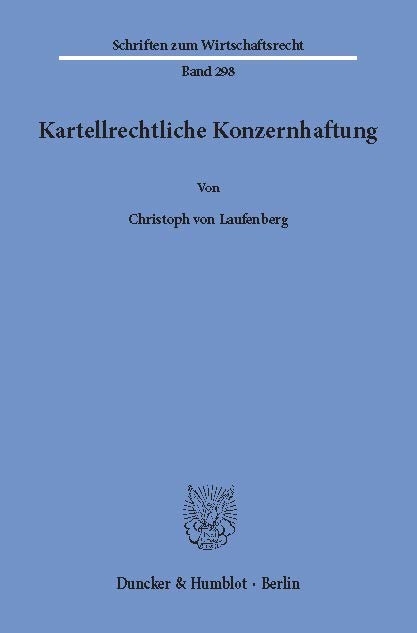 Schriften zum Wirtschaftsrecht

Band 298

Kartellrechtliche Konzernhaftung

Von

Christoph von Laufenberg

Duncker & Humblot · Berlin